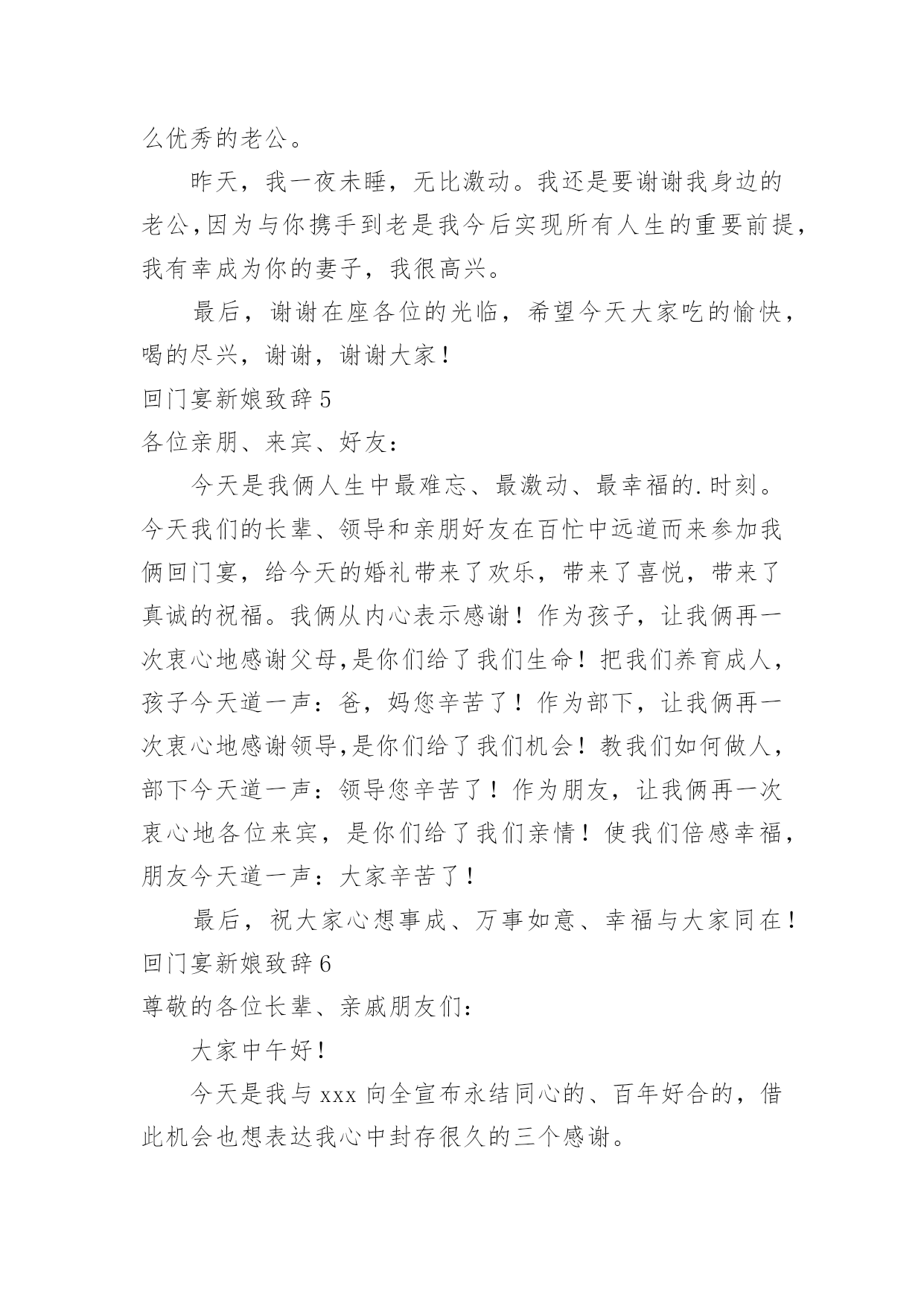 么优秀的老公。

昨天，我一夜未睡，无比激动。我还是要谢谢我身边的老公,因为与你携手到老是我今后实现所有人生的重要前提，我有幸成为你的妻子，我很高兴。

最后，谢谢在座各位的光临，希望今天大家吃的愉快，喝的尽兴，谢谢，谢谢大家！

回门宴新娘致辞 5

各位亲朋、来宾、好友：

今天是我俩人生中最难忘、最激动、最幸福的.时刻。今天我们的长辈、领导和亲朋好友在百忙中远道而来参加我俩回门宴，给今天的婚礼带来了欢乐，带来了喜悦，带来了真诚的祝福。我俩从内心表示感谢！作为孩子，让我俩再一次衷心地感谢父母,是你们给了我们生命！把我们养育成人，孩子今天道一声：爸，妈您辛苦了！作为部下，让我俩再一次衷心地感谢领导,是你们给了我们机会！教我们如何做人，部下今天道一声：领导您辛苦了！作为朋友，让我俩再一次衷心地各位来宾，是你们给了我们亲情！使我们倍感幸福，朋友今天道一声：大家辛苦了！

最后，祝大家心想事成、万事如意、幸福与大家同在！

回门宴新娘致辞 6

尊敬的各位长辈、亲戚朋友们：

大家中午好！

今天是我与 xxx 向全宣布永结同心的、百年好合的，借此机会也想表达我心中封存很久的三个感谢。